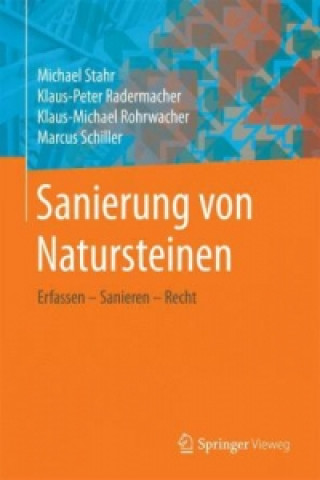 Michael Stahr
Klaus-Peter Radermacher
Klaus-Michael Rohrwacher
Marcus Schiller

Sanierung von Natursteinen

Erfassen – Sanieren – Recht

Springer Vieweg